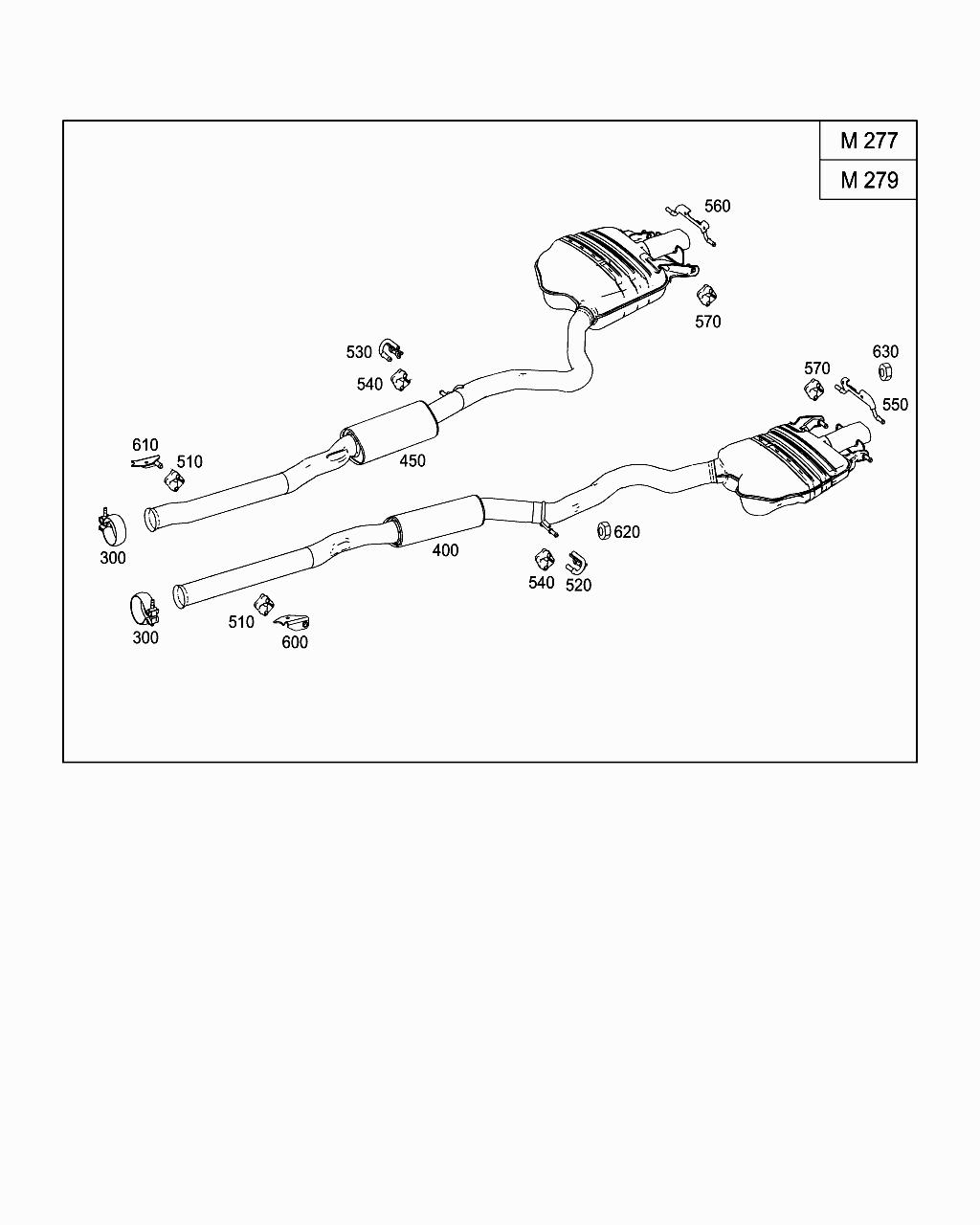 M 277
M 279

560
570
530
540
630
570
550
610
510
450
300
400
620
540
520
300
510
600